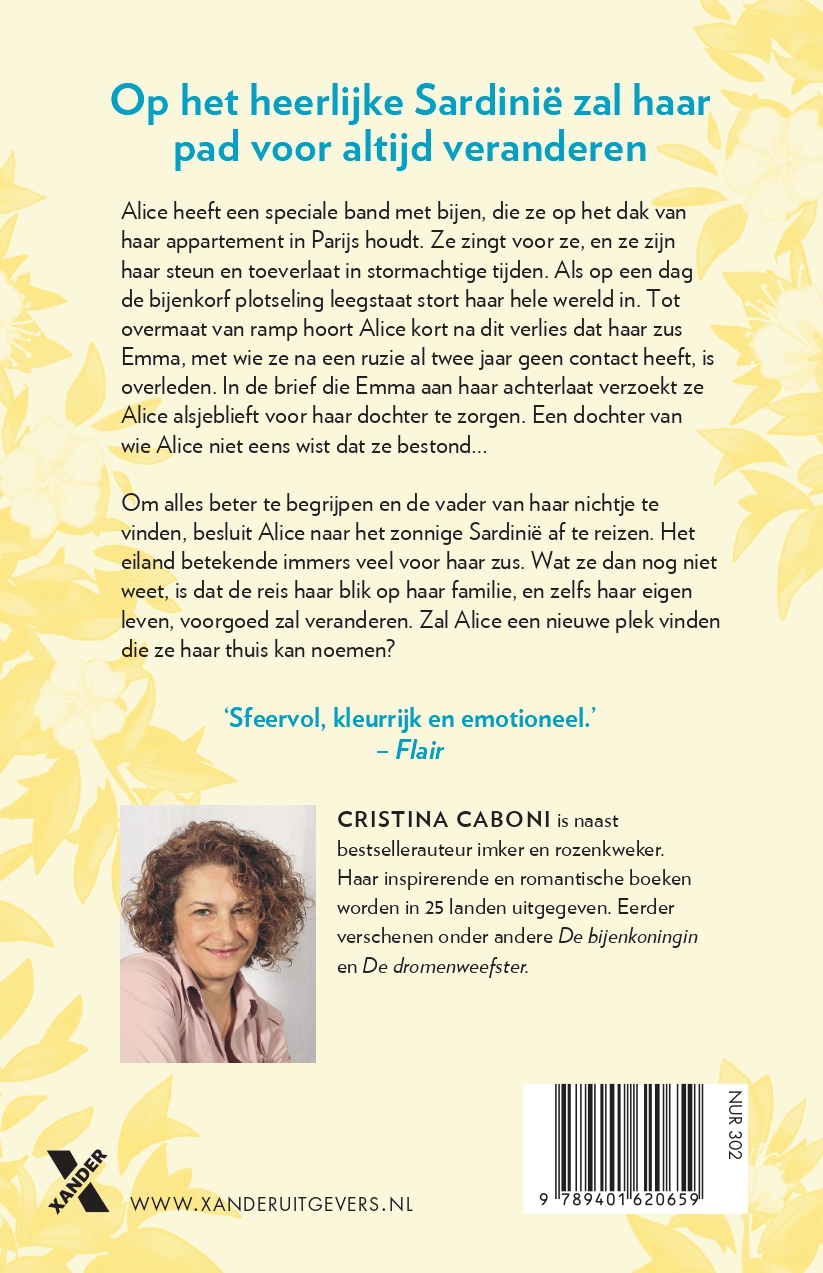 Op het heerlijke Sardinië zal haar pad voor altijd veranderen

Alice heeft een speciale band met bijen, die ze op het dak van haar appartement in Parijs houdt. Ze zingt voor ze, en ze zijn haar steun en toeverlaat in stormachtige tijden. Als op een dag de bijenkorf plotseling leegstaat stort haar hele wereld in. Tot overmaat van ramp hoort Alice kort na dit verlies dat haar zus Emma, met wie ze na een ruzie al twee jaar geen contact heeft, is overleden. In de brief die Emma aan haar achterlaat verzoekt ze Alice alsjeblieft voor haar dochter te zorgen. Een dochter van wie Alice niet eens wist dat ze bestond…

Om alles beter te begrijpen en de vader van haar nichtje te vinden, besluit Alice naar het zonnige Sardinië af te reizen. Het eiland betekende immers veel voor haar zus. Wat ze dan nog niet weet, is dat de reis haar blik op haar familie, en zelfs haar eigen leven, voorgoed zal veranderen. Zal Alice een nieuwe plek vinden die ze haar thuis kan noemen?

'Sfeervol, kleurrijk en emotioneel.'
– Flair

CRISTINA CABONI is naast bestsellerauteur imker en rozenkweker. Haar inspirerende en romantische boeken worden in 25 landen uitgegeven. Eerder verschenen onder andere De bijenkoningin en De dromenweefster.

XANDER

WWW.XANDERUITGEVERS.NL

NUR 302

9 789401 620659